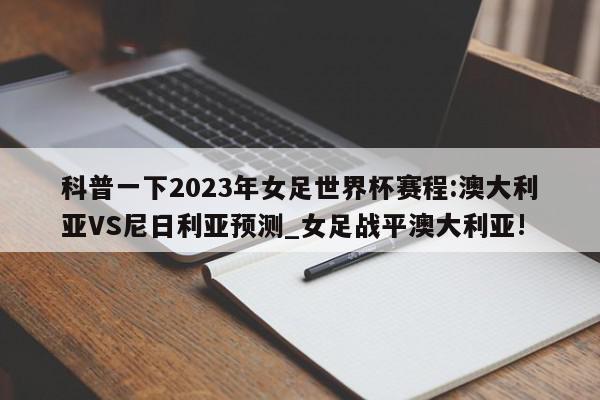 科普一下2023年女足世界杯赛程:澳大利亚VS尼日利亚预测_女足战平澳大利亚!